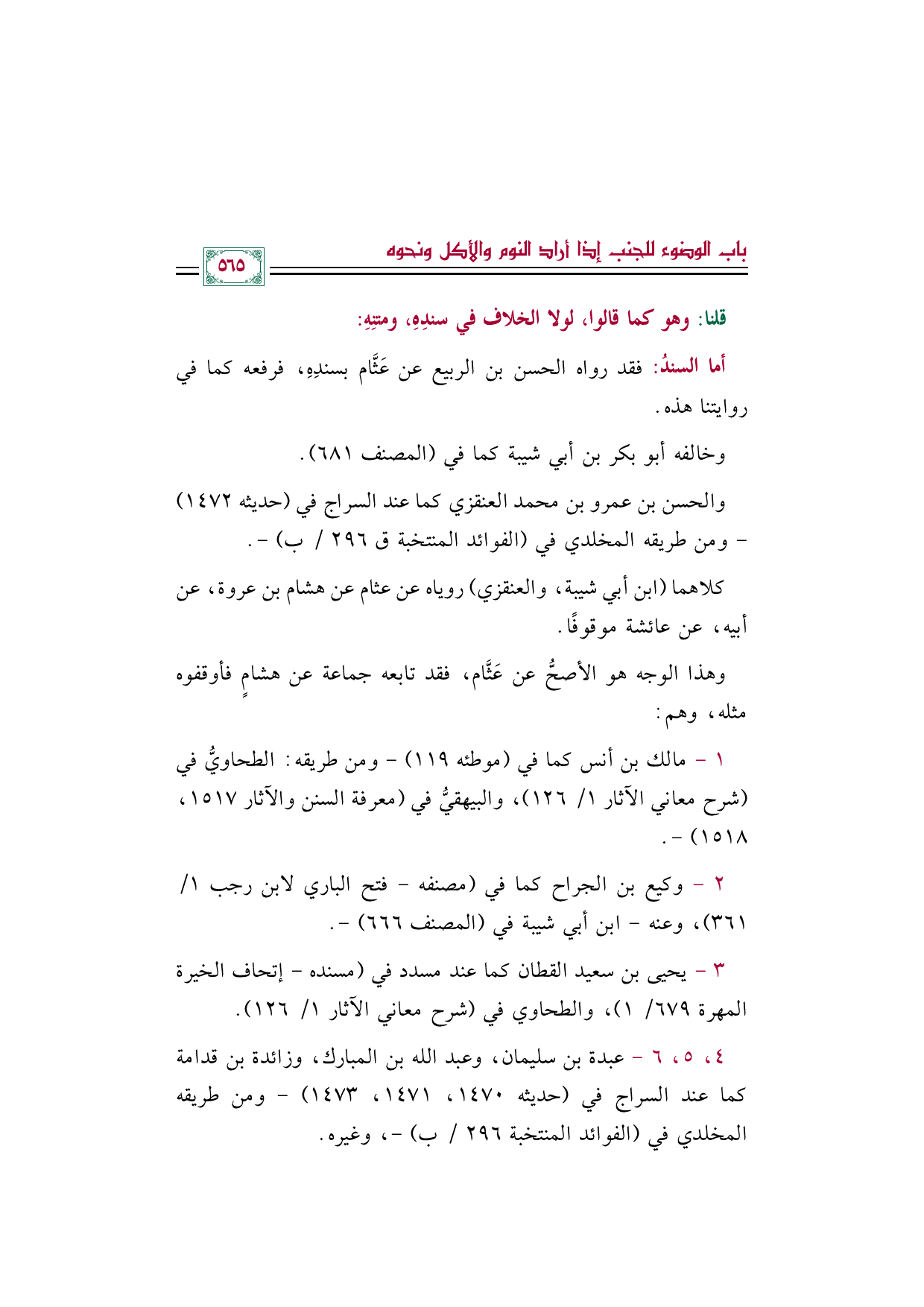 باب الوضوء للجنب إذا أراد النوم والأكل ونحوه

٥٦٥

قلنا: وهو كما قالوا، لولا الخلاف في سندِهِ، ومتنِهِ:

أما السندُ: فقد رواه الحسن بن الربيع عن عَثَّام بسندِهِ، فرفعه كما في روايتنا هذه.

وخالفه أبو بكر بن أبي شيبة كما في (المصنف ٦٨١).

والحسن بن عمرو بن محمد العنقزي كما عند السراج في (حديثه ١٤٧٢) - ومن طريقه المخلدي في (الفوائد المنتخبة ق ٢٩٦ / ب) -.

كلاهما (ابن أبي شيبة، والعنقزي) روياه عن عثام عن هشام بن عروة، عن أبيه، عن عائشة موقوفًا.

وهذا الوجه هو الأصحُّ عن عَثَّام، فقد تابعه جماعة عن هشامٍ فأوقفوه مثله، وهم:

١ - مالك بن أنس كما في (موطئه ١١٩) - ومن طريقه: الطحاويُّ في (شرح معاني الآثار ١/ ١٢٦)، والبيهقيُّ في (معرفة السنن والآثار ١٥١٧، ١٥١٨) -.

٢ - وكيع بن الجراح كما في (مصنفه - فتح الباري لابن رجب ١/ ٣٦١)، وعنه - ابن أبي شيبة في (المصنف ٦٦٦) -.

٣ - يحيى بن سعيد القطان كما عند مسدد في (مسنده - إتحاف الخيرة المهرة ٦٧٩/ ١)، والطحاوي في (شرح معاني الآثار ١/ ١٢٦).

٤، ٥، ٦ - عبدة بن سليمان، وعبد الله بن المبارك، وزائدة بن قدامة كما عند السراج في (حديثه ١٤٧٠، ١٤٧١، ١٤٧٣) - ومن طريقه المخلدي في (الفوائد المنتخبة ٢٩٦ / ب) -، وغيره.